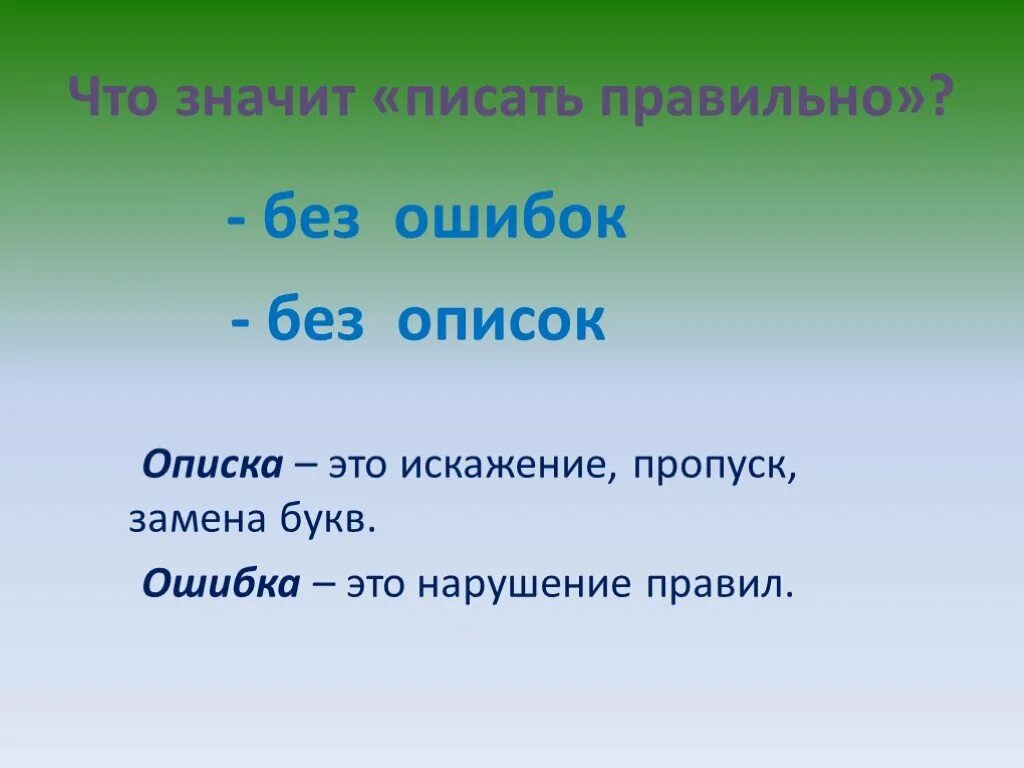 Что значит «писать правильно»?

- без ошибок

- без описок

Описка – это искажение, пропуск, замена букв.

Ошибка – это нарушение правил.